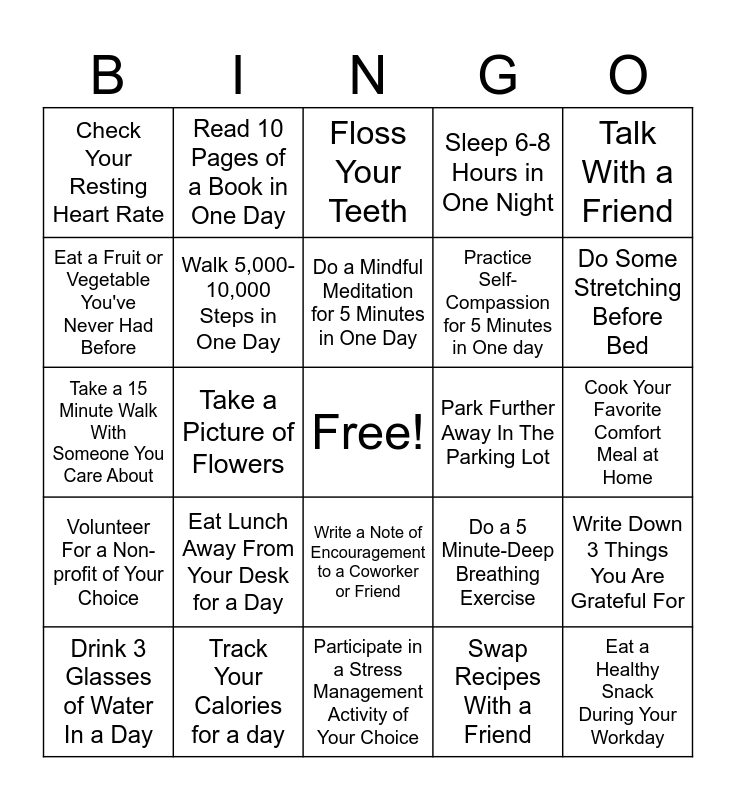 | B | I | N | G | O |
|---|---|---|---|---|
| Check Your Resting Heart Rate | Read 10 Pages of a Book in One Day | Floss Your Teeth | Sleep 6-8 Hours in One Night | Talk With a Friend |
| Eat a Fruit or Vegetable You've Never Had Before | Walk 5,000-10,000 Steps in One Day | Do a Mindful Meditation for 5 Minutes in One Day | Practice Self-Compassion for 5 Minutes in One day | Do Some Stretching Before Bed |
| Take a 15 Minute Walk With Someone You Care About | Take a Picture of Flowers | Free! | Park Further Away In The Parking Lot | Cook Your Favorite Comfort Meal at Home |
| Volunteer For a Non-profit of Your Choice | Eat Lunch Away From Your Desk for a Day | Write a Note of Encouragement to a Coworker or Friend | Do a 5 Minute-Deep Breathing Exercise | Write Down 3 Things You Are Grateful For |
| Drink 3 Glasses of Water In a Day | Track Your Calories for a day | Participate in a Stress Management Activity of Your Choice | Swap Recipes With a Friend | Eat a Healthy Snack During Your Workday |